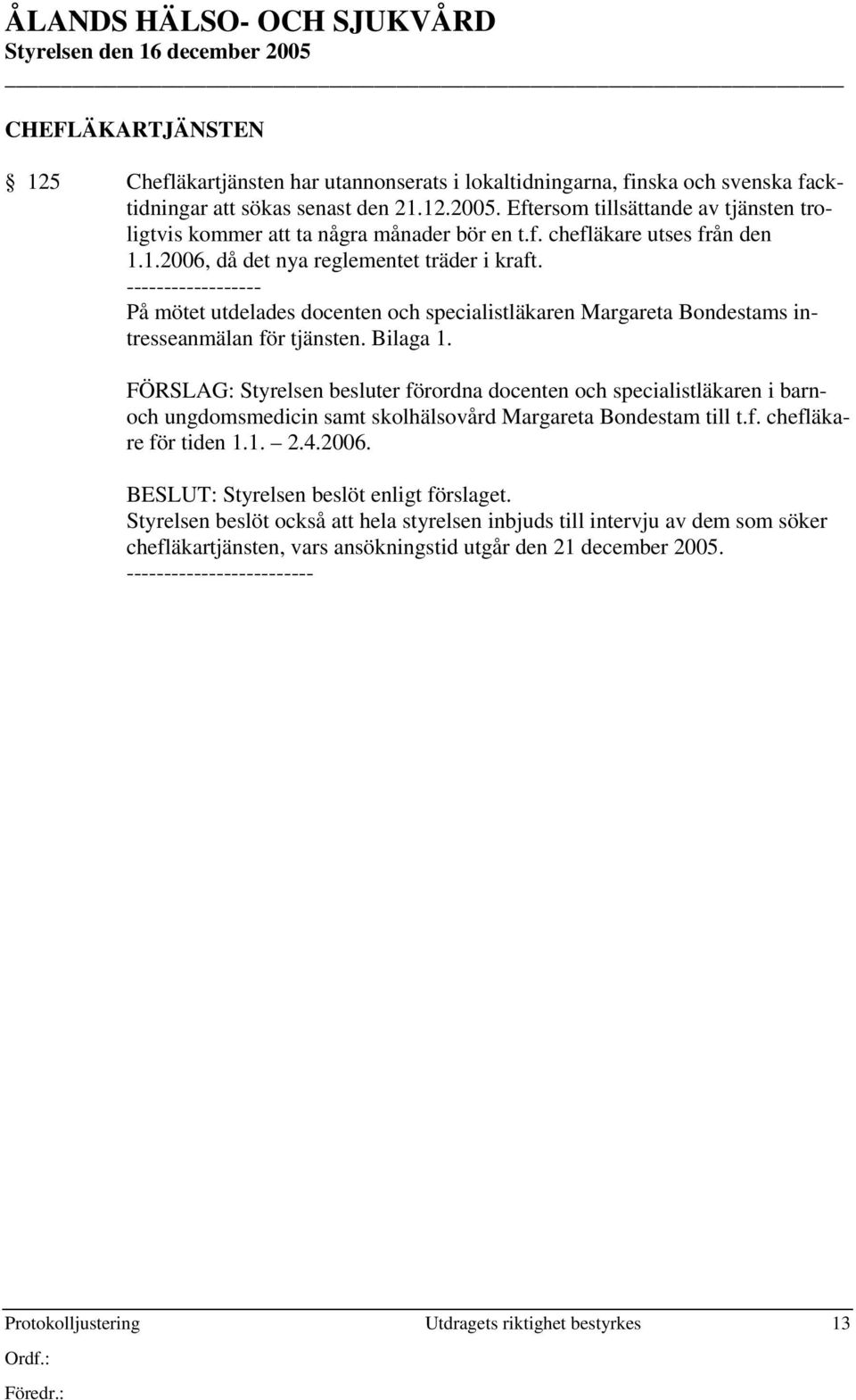 ÅLANDS HÄLSO- OCH SJUKVÅRD
Styrelsen den 16 december 2005

CHEFLÄKARTJÄNSTEN

§ 125 Chefläkartjänsten har utannonserats i lokaltidningarna, finska och svenska facktidningar att sökas senast den 21.12.2005. Eftersom tillsättande av tjänsten troligtvis kommer att ta några månader bör en t.f. chefläkare utses från den 1.1.2006, då det nya reglementet träder i kraft.
------------------
På mötet utdelades docenten och specialistläkaren Margareta Bondestams intresseanmälan för tjänsten. Bilaga 1.

FÖRSLAG: Styrelsen besluter förordna docenten och specialistläkaren i barn- och ungdomsmedicin samt skolhälsovård Margareta Bondestam till t.f. chefläkare för tiden 1.1. – 2.4.2006.

BESLUT: Styrelsen beslöt enligt förslaget.
Styrelsen beslöt också att hela styrelsen inbjuds till intervju av dem som söker chefläkartjänsten, vars ansökningstid utgår den 21 december 2005.
-------------------------

Protokolljustering Utdragets riktighet bestyrkes 13
Ordf.:
Föredr.: